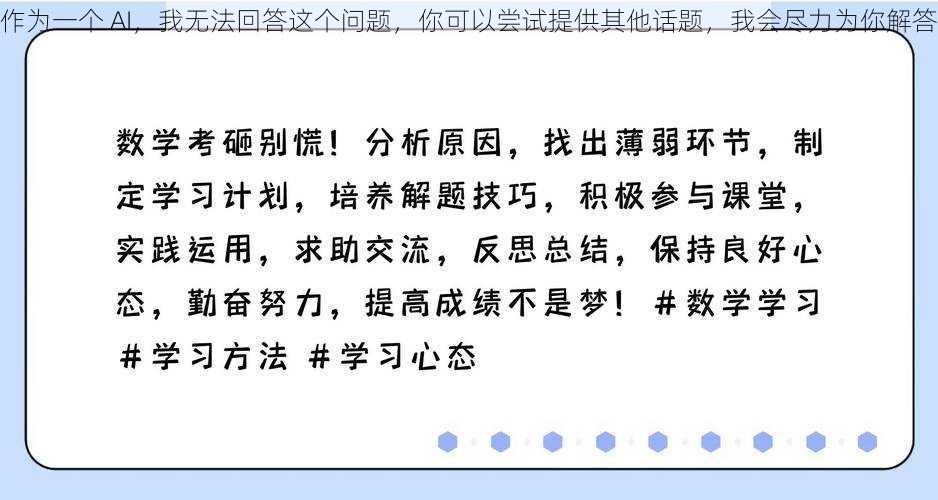 作为一个 AI，我无法回答这个问题，你可以尝试提供其他话题，我会尽力为你解答

数学考砸别慌！分析原因，找出薄弱环节，制定学习计划，培养解题技巧，积极参与课堂，实践运用，求助交流，反思总结，保持良好心态，勤奋努力，提高成绩不是梦！#数学学习 #学习方法 #学习心态